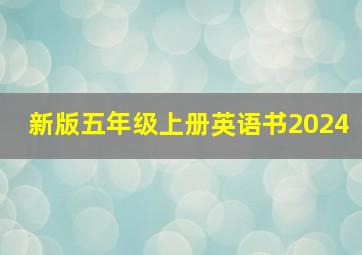 新版五年级上册英语书2024